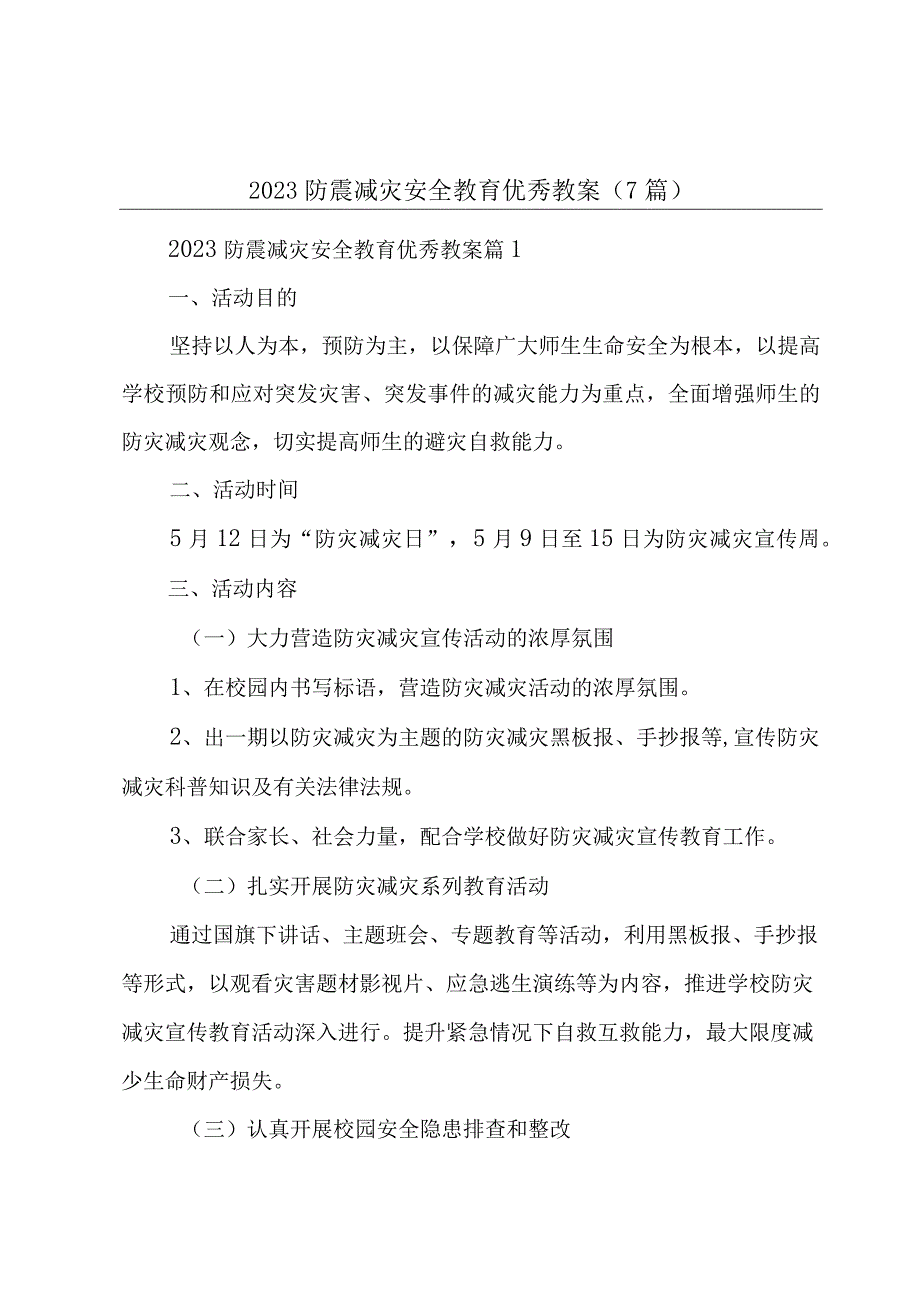 2023防震减灾安全教育优秀教案（7篇）

2023防震减灾安全教育优秀教案篇1

一、活动目的

坚持以人为本，预防为主，以保障广大师生生命安全为根本，以提高学校预防和应对突发灾害、突发事件的减灾能力为重点，全面增强师生的防灾减灾观念，切实提高师生的避灾自救能力。

二、活动时间

5月12日为“防灾减灾日”，5月9日至15日为防灾减灾宣传周。

三、活动内容

（一）大力营造防灾减灾宣传活动的浓厚氛围

1、在校园内书写标语，营造防灾减灾活动的浓厚氛围。

2、出一期以防灾减灾为主题的防灾减灾黑板报、手抄报等,宣传防灾减灾科普知识及有关法律法规。

3、联合家长、社会力量，配合学校做好防灾减灾宣传教育工作。

（二）扎实开展防灾减灾系列教育活动

通过国旗下讲话、主题班会、专题教育等活动，利用黑板报、手抄报等形式，以观看灾害题材影视片、应急逃生演练等为内容，推进学校防灾减灾宣传教育活动深入进行。提升紧急情况下自救互救能力，最大限度减少生命财产损失。

（三）认真开展校园安全隐患排查和整改